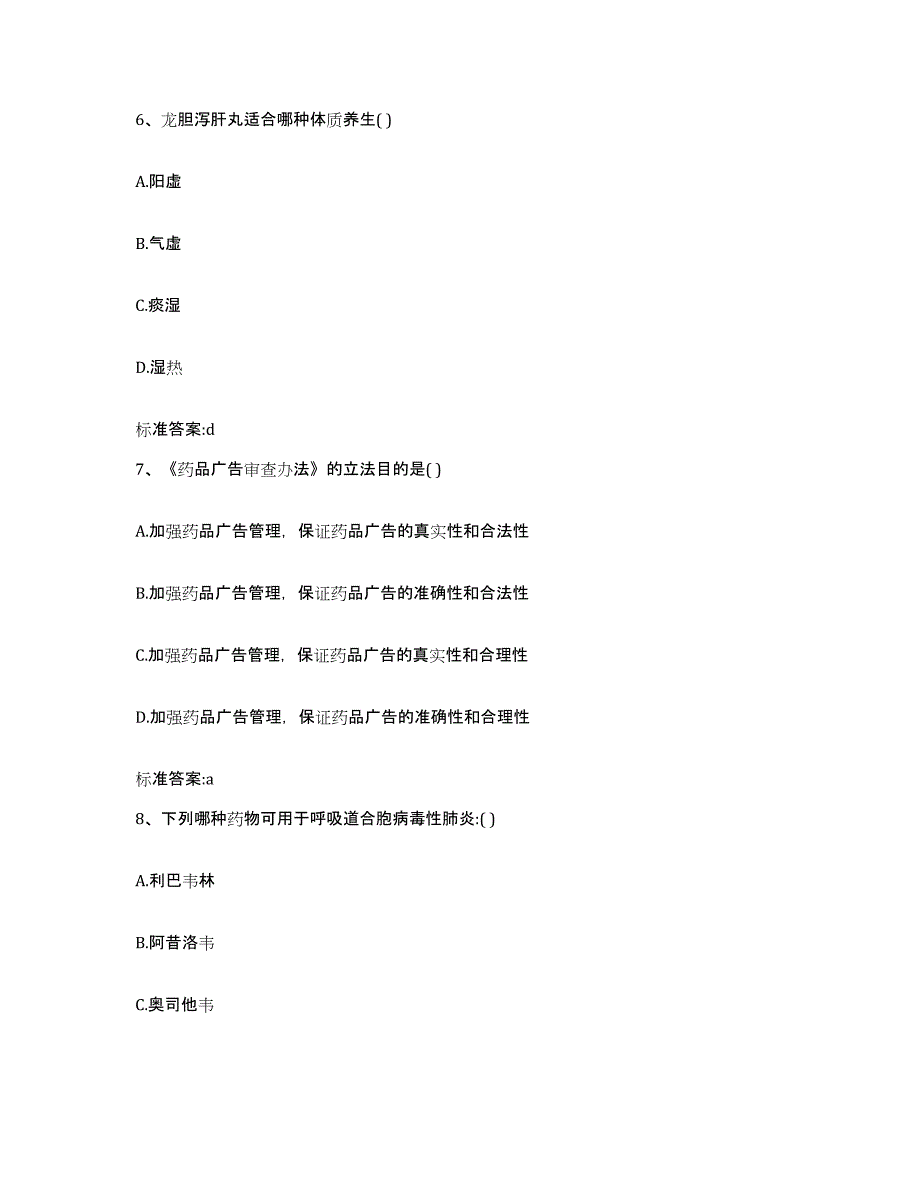 6、龙胆泻肝丸适合哪种体质养生( )

A.阳虚

B.气虚

C.痰湿

D.湿热

标准答案:d

7、《药品广告审查办法》的立法目的是( )

A.加强药品广告管理，保证药品广告的真实性和合法性

B.加强药品广告管理，保证药品广告的准确性和合法性

C.加强药品广告管理，保证药品广告的真实性和合理性

D.加强药品广告管理，保证药品广告的准确性和合理性

标准答案:a

8、下列哪种药物可用于呼吸道合胞病毒性肺炎:( )

A.利巴韦林

B.阿昔洛韦

C.奥司他韦